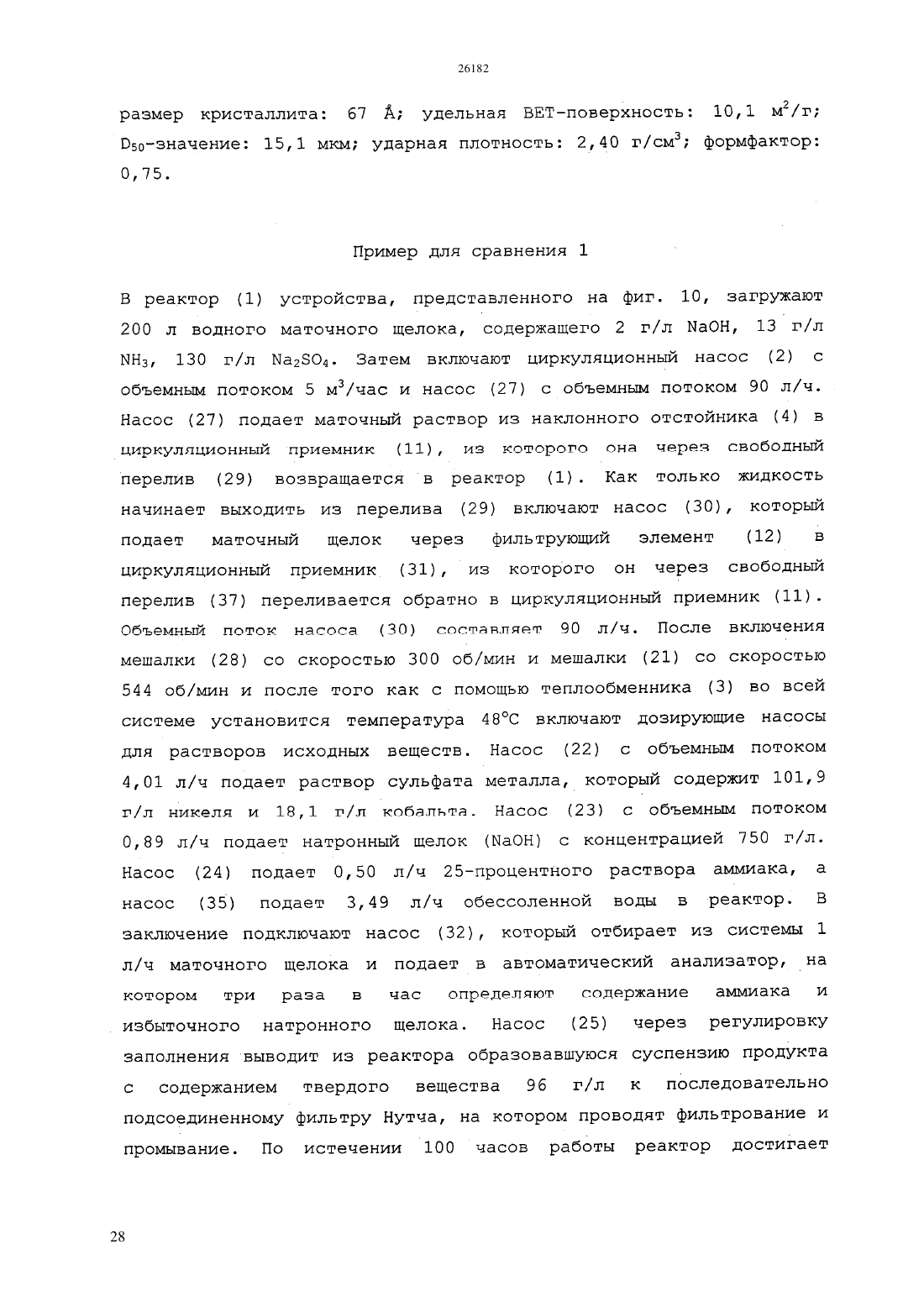 26182

размер кристаллита: 67 Å; удельная BET-поверхность: 10,1 $м^2/г$; $D_{50}$-значение: 15,1 мкм; ударная плотность: 2,40 $г/см^3$; формфактор: 0,75.

Пример для сравнения 1

В реактор (1) устройства, представленного на фиг. 10, загружают 200 л водного маточного щелока, содержащего 2 г/л NaOH, 13 г/л $NH_3$, 130 г/л $Na_2SO_4$. Затем включают циркуляционный насос (2) с объемным потоком 5 $м^3$/час и насос (27) с объемным потоком 90 л/ч. Насос (27) подает маточный раствор из наклонного отстойника (4) в циркуляционный приемник (11), из которого она через свободный перелив (29) возвращается в реактор (1). Как только жидкость начинает выходить из перелива (29) включают насос (30), который подает маточный щелок через фильтрующий элемент (12) в циркуляционный приемник (31), из которого он через свободный перелив (37) переливается обратно в циркуляционный приемник (11). Объемный поток насоса (30) составляет 90 л/ч. После включения мешалки (28) со скоростью 300 об/мин и мешалки (21) со скоростью 544 об/мин и после того как с помощью теплообменника (3) во всей системе установится температура 48°C включают дозирующие насосы для растворов исходных веществ. Насос (22) с объемным потоком 4,01 л/ч подает раствор сульфата металла, который содержит 101,9 г/л никеля и 18,1 г/л кобальта. Насос (23) с объемным потоком 0,89 л/ч подает натронный щелок (NaOH) с концентрацией 750 г/л. Насос (24) подает 0,50 л/ч 25-процентного раствора аммиака, а насос (35) подает 3,49 л/ч обессоленной воды в реактор. В заключение подключают насос (32), который отбирает из системы 1 л/ч маточного щелока и подает в автоматический анализатор, на котором три раза в час определяют содержание аммиака и избыточного натронного щелока. Насос (25) через регулировку заполнения выводит из реактора образовавшуюся суспензию продукта с содержанием твердого вещества 96 г/л к последовательно подсоединенному фильтру Нутча, на котором проводят фильтрование и промывание. По истечении 100 часов работы реактор достигает

28